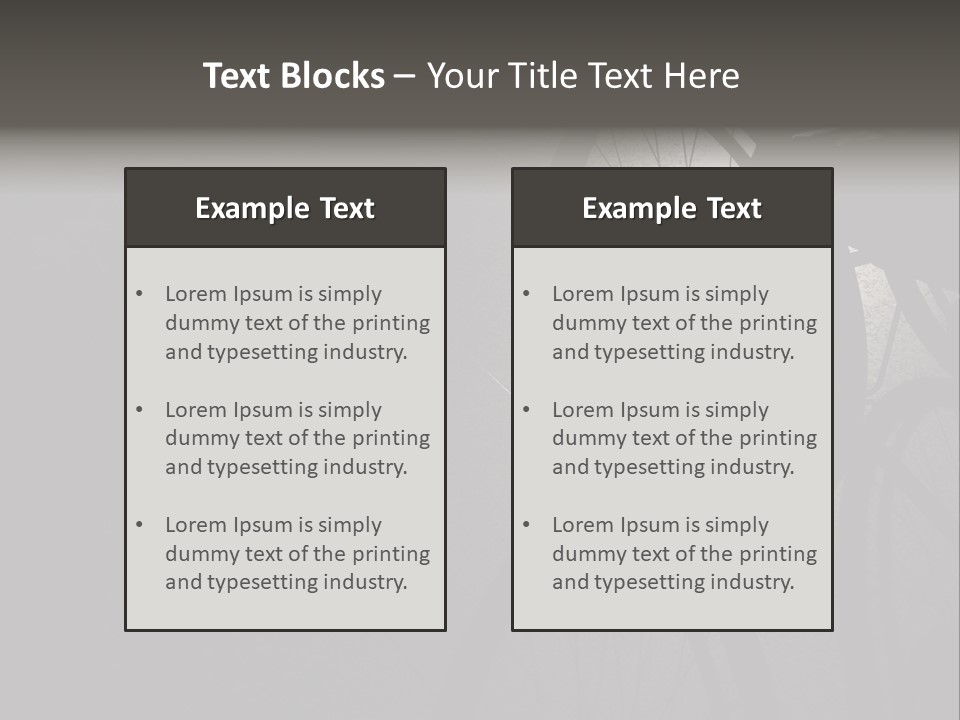 Text Blocks – Your Title Text Here

Example Text

• Lorem Ipsum is simply dummy text of the printing and typesetting industry.
• Lorem Ipsum is simply dummy text of the printing and typesetting industry.
• Lorem Ipsum is simply dummy text of the printing and typesetting industry.

Example Text

• Lorem Ipsum is simply dummy text of the printing and typesetting industry.
• Lorem Ipsum is simply dummy text of the printing and typesetting industry.
• Lorem Ipsum is simply dummy text of the printing and typesetting industry.